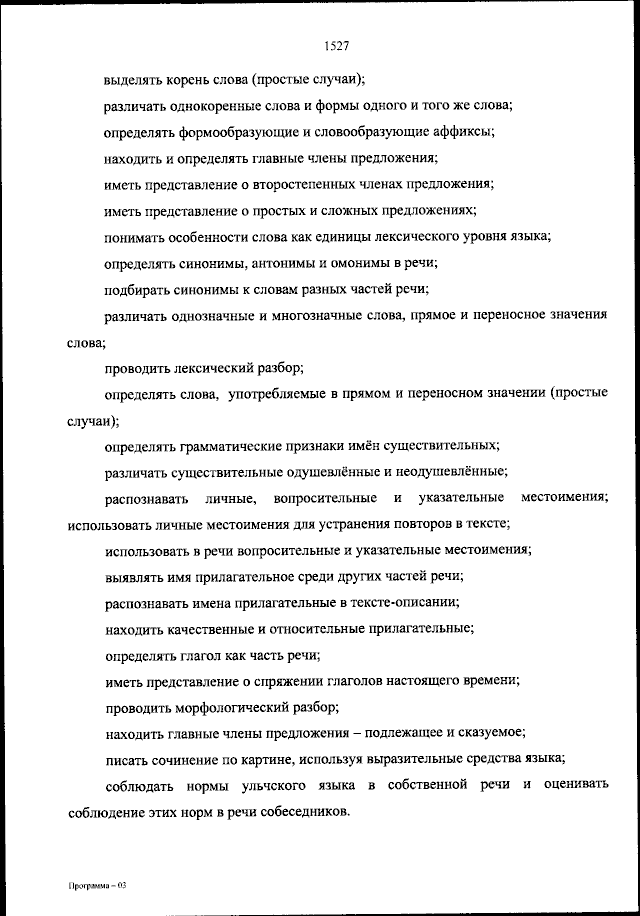 1527

выделять корень слова (простые случаи);

различать однокоренные слова и формы одного и того же слова;

определять формообразующие и словообразующие аффиксы;

находить и определять главные члены предложения;

иметь представление о второстепенных членах предложения;

иметь представление о простых и сложных предложениях;

понимать особенности слова как единицы лексического уровня языка;

определять синонимы, антонимы и омонимы в речи;

подбирать синонимы к словам разных частей речи;

различать однозначные и многозначные слова, прямое и переносное значения слова;

проводить лексический разбор;

определять слова, употребляемые в прямом и переносном значении (простые случаи);

определять грамматические признаки имён существительных;

различать существительные одушевлённые и неодушевлённые;

распознавать личные, вопросительные и указательные местоимения; использовать личные местоимения для устранения повторов в тексте;

использовать в речи вопросительные и указательные местоимения;

выявлять имя прилагательное среди других частей речи;

распознавать имена прилагательные в тексте-описании;

находить качественные и относительные прилагательные;

определять глагол как часть речи;

иметь представление о спряжении глаголов настоящего времени;

проводить морфологический разбор;

находить главные члены предложения – подлежащее и сказуемое;

писать сочинение по картине, используя выразительные средства языка;

соблюдать нормы ульчского языка в собственной речи и оценивать соблюдение этих норм в речи собеседников.

Программа – 03